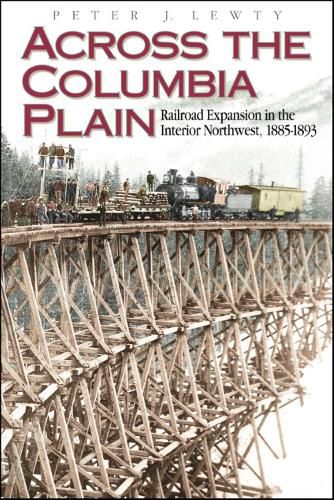 PETER J. LEWTY

ACROSS THE COLUMBIA PLAIN

Railroad Expansion in the Interior Northwest, 1885-1893